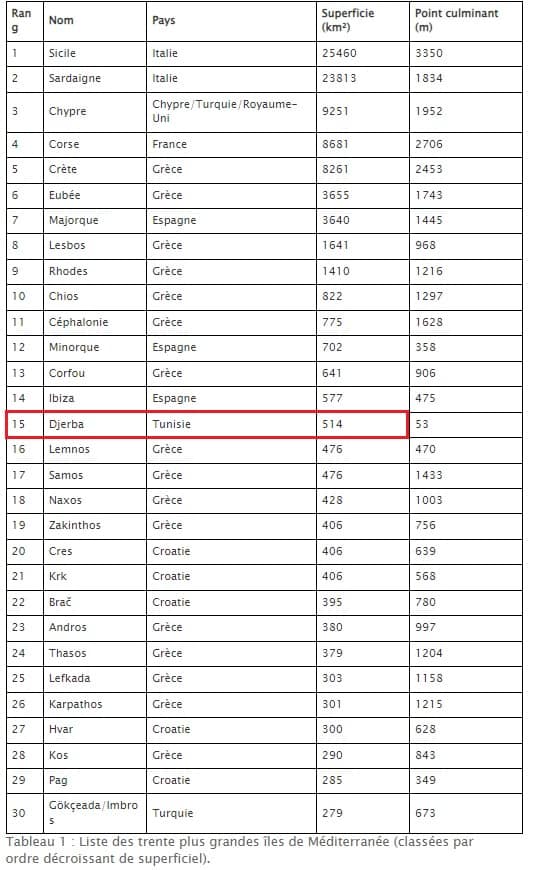 | Rang | Nom | Pays | Superficie (km²) | Point culminant (m) |
|---|---|---|---|---|
| 1 | Sicile | Italie | 25460 | 3350 |
| 2 | Sardaigne | Italie | 23813 | 1834 |
| 3 | Chypre | Chypre/Turquie/Royaume-Uni | 9251 | 1952 |
| 4 | Corse | France | 8681 | 2706 |
| 5 | Crète | Grèce | 8261 | 2453 |
| 6 | Eubée | Grèce | 3655 | 1743 |
| 7 | Majorque | Espagne | 3640 | 1445 |
| 8 | Lesbos | Grèce | 1641 | 968 |
| 9 | Rhodes | Grèce | 1410 | 1216 |
| 10 | Chios | Grèce | 822 | 1297 |
| 11 | Céphalonie | Grèce | 775 | 1628 |
| 12 | Minorque | Espagne | 702 | 358 |
| 13 | Corfou | Grèce | 641 | 906 |
| 14 | Ibiza | Espagne | 577 | 475 |
| 15 | Djerba | Tunisie | 514 | 53 |
| 16 | Lemnos | Grèce | 476 | 470 |
| 17 | Samos | Grèce | 476 | 1433 |
| 18 | Naxos | Grèce | 428 | 1003 |
| 19 | Zakinthos | Grèce | 406 | 756 |
| 20 | Cres | Croatie | 406 | 639 |
| 21 | Krk | Croatie | 406 | 568 |
| 22 | Brač | Croatie | 395 | 780 |
| 23 | Andros | Grèce | 380 | 997 |
| 24 | Thasos | Grèce | 379 | 1204 |
| 25 | Lefkada | Grèce | 303 | 1158 |
| 26 | Karpathos | Grèce | 301 | 1215 |
| 27 | Hvar | Croatie | 300 | 628 |
| 28 | Kos | Grèce | 290 | 843 |
| 29 | Pag | Croatie | 285 | 349 |
| 30 | Gökçeada/Imbros | Turquie | 279 | 673 |

Tableau 1 : Liste des trente plus grandes îles de Méditerranée (classées par ordre décroissant de superficiel).